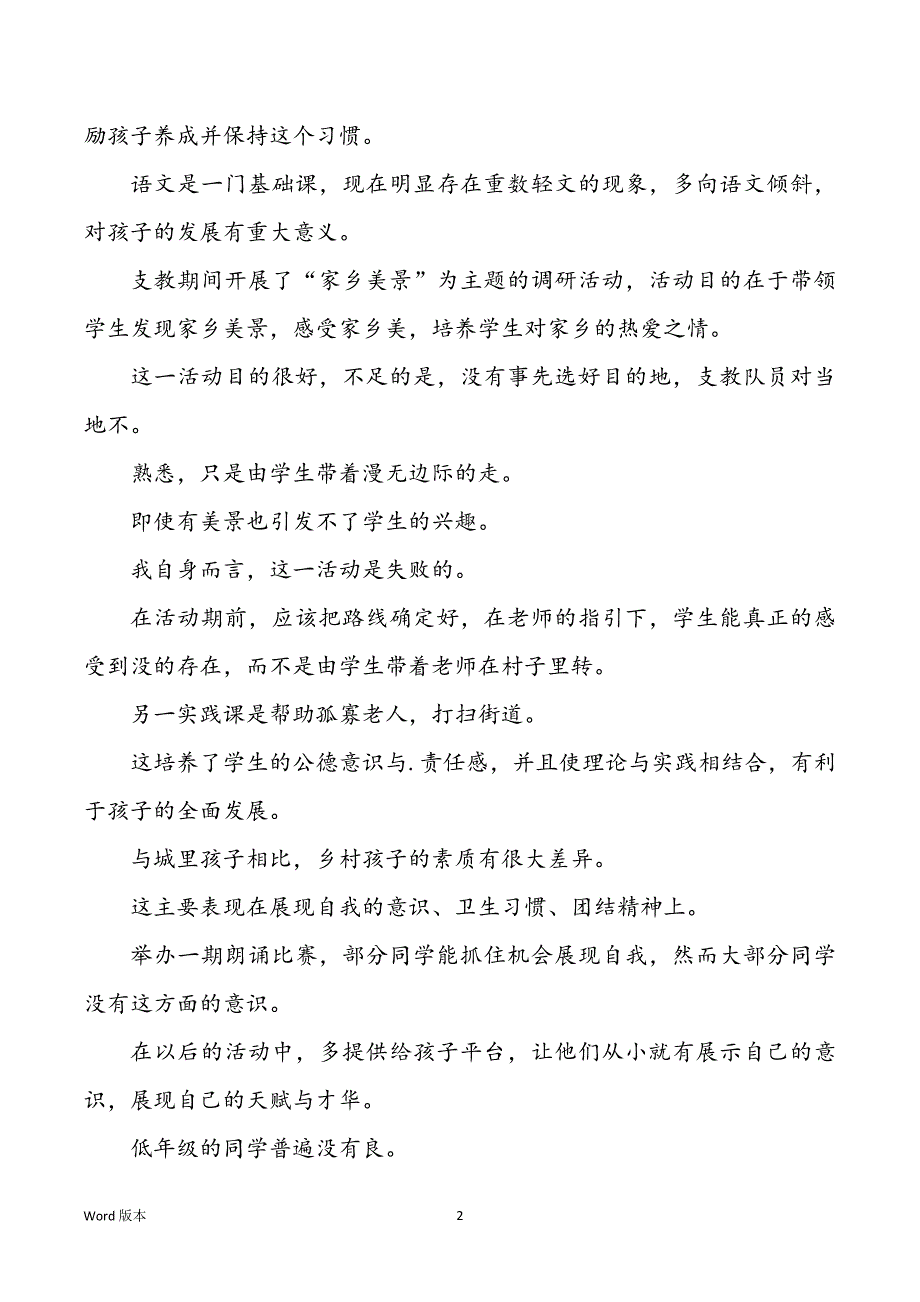 励孩子养成并保持这个习惯。

语文是一门基础课，现在明显存在重数轻文的现象，多向语文倾斜，对孩子的发展有重大意义。

支教期间开展了“家乡美景”为主题的调研活动，活动目的在于带领学生发现家乡美景，感受家乡美，培养学生对家乡的热爱之情。

这一活动目的很好，不足的是，没有事先选好目的地，支教队员对当地不。

熟悉，只是由学生带着漫无边际的走。

即使有美景也引发不了学生的兴趣。

我自身而言，这一活动是失败的。

在活动期前，应该把路线确定好，在老师的指引下，学生能真正的感受到没的存在，而不是由学生带着老师在村子里转。

另一实践课是帮助孤寡老人，打扫街道。

这培养了学生的公德意识与.责任感，并且使理论与实践相结合，有利于孩子的全面发展。

与城里孩子相比，乡村孩子的素质有很大差异。

这主要表现在展现自我的意识、卫生习惯、团结精神上。

举办一期朗诵比赛，部分同学能抓住机会展现自我，然而大部分同学没有这方面的意识。

在以后的活动中，多提供给孩子平台，让他们从小就有展示自己的意识，展现自己的天赋与才华。

低年级的同学普遍没有良。

Word 版本

2